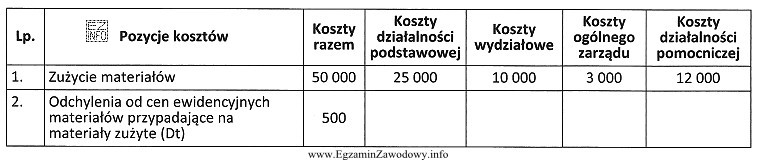 | Lp. | EZ INFO Pozycje kosztów | Koszty razem | Koszty działalności podstawowej | Koszty wydziałowe | Koszty ogólnego zarządu | Koszty działalności pomocniczej |
|---|---|---|---|---|---|---|
| 1. | Zużycie materiałów | 50 000 | 25 000 | 10 000 | 3 000 | 12 000 |
| 2. | Odchylenia od cen ewidencyjnych materiałów przypadające na materiały zużyte (Dt) | 500 | | | | |

www.EgzaminZawodowy.info